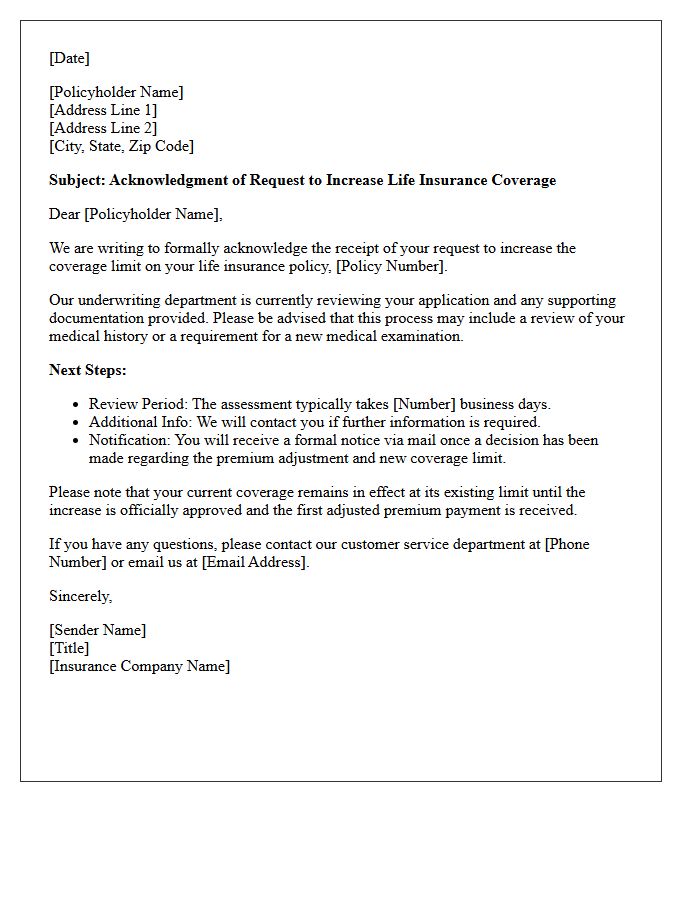 [Date]

[Policyholder Name]
[Address Line 1]
[Address Line 2]
[City, State, Zip Code]

Subject: Acknowledgment of Request to Increase Life Insurance Coverage

Dear [Policyholder Name],

We are writing to formally acknowledge the receipt of your request to increase the coverage limit on your life insurance policy, [Policy Number].

Our underwriting department is currently reviewing your application and any supporting documentation provided. Please be advised that this process may include a review of your medical history or a requirement for a new medical examination.

Next Steps:

• Review Period: The assessment typically takes [Number] business days.
• Additional Info: We will contact you if further information is required.
• Notification: You will receive a formal notice via mail once a decision has been made regarding the premium adjustment and new coverage limit.

Please note that your current coverage remains in effect at its existing limit until the increase is officially approved and the first adjusted premium payment is received.

If you have any questions, please contact our customer service department at [Phone Number] or email us at [Email Address].

Sincerely,

[Sender Name]
[Title]
[Insurance Company Name]